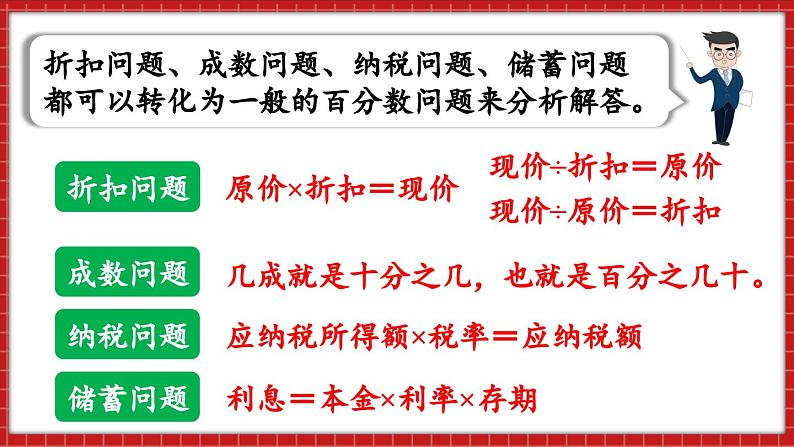 折扣问题、成数问题、纳税问题、储蓄问题都可以转化为一般的百分数问题来分析解答。

折扣问题

原价×折扣＝现价

现价÷折扣＝原价

现价÷原价＝折扣

成数问题

几成就是十分之几，也就是百分之几十。

纳税问题

应纳税所得额×税率＝应纳税额

储蓄问题

利息＝本金×利率×存期